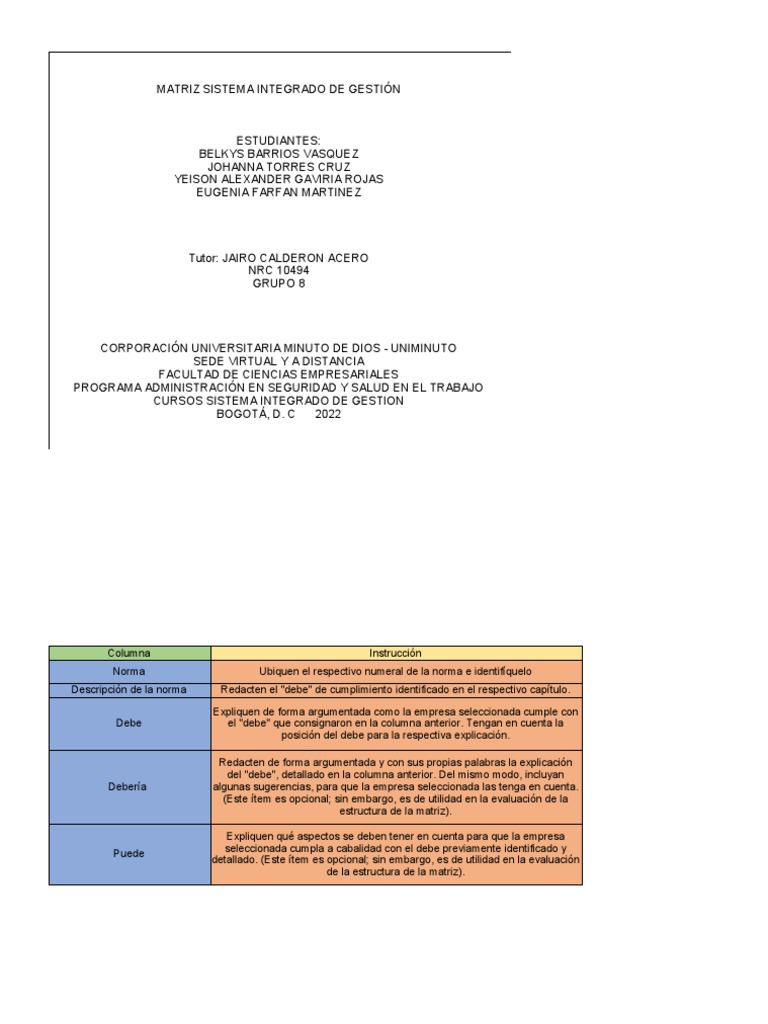 MATRIZ SISTEMA INTEGRADO DE GESTIÓN

ESTUDIANTES:
BELKYS BARRIOS VASQUEZ
JOHANNA TORRES CRUZ
YEISON ALEXANDER GAVIRIA ROJAS
EUGENIA FARFAN MARTINEZ

Tutor: JAIRO CALDERON ACERO
NRC 10494
GRUPO 8

CORPORACIÓN UNIVERSITARIA MINUTO DE DIOS - UNIMINUTO
SEDE VIRTUAL Y A DISTANCIA
FACULTAD DE CIENCIAS EMPRESARIALES
PROGRAMA ADMINISTRACIÓN EN SEGURIDAD Y SALUD EN EL TRABAJO
CURSOS SISTEMA INTEGRADO DE GESTION
BOGOTÁ, D. C 2022

| Columna | Instrucción |
|---|---|
| Norma | Ubiquen el respectivo numeral de la norma e identifíquelo |
| Descripción de la norma | Redacten el "debe" de cumplimiento identificado en el respectivo capítulo. |
| Debe | Expliquen de forma argumentada como la empresa seleccionada cumple con el "debe" que consignaron en la columna anterior. Tengan en cuenta la posición del debe para la respectiva explicación. |
| Debería | Redacten de forma argumentada y con sus propias palabras la explicación del "debe", detallado en la columna anterior. Del mismo modo, incluyan algunas sugerencias, para que la empresa seleccionada las tenga en cuenta. (Este ítem es opcional; sin embargo, es de utilidad en la evaluación de la estructura de la matriz). |
| Puede | Expliquen qué aspectos se deben tener en cuenta para que la empresa seleccionada cumpla a cabalidad con el debe previamente identificado y detallado. (Este ítem es opcional; sin embargo, es de utilidad en la evaluación de la estructura de la matriz). |